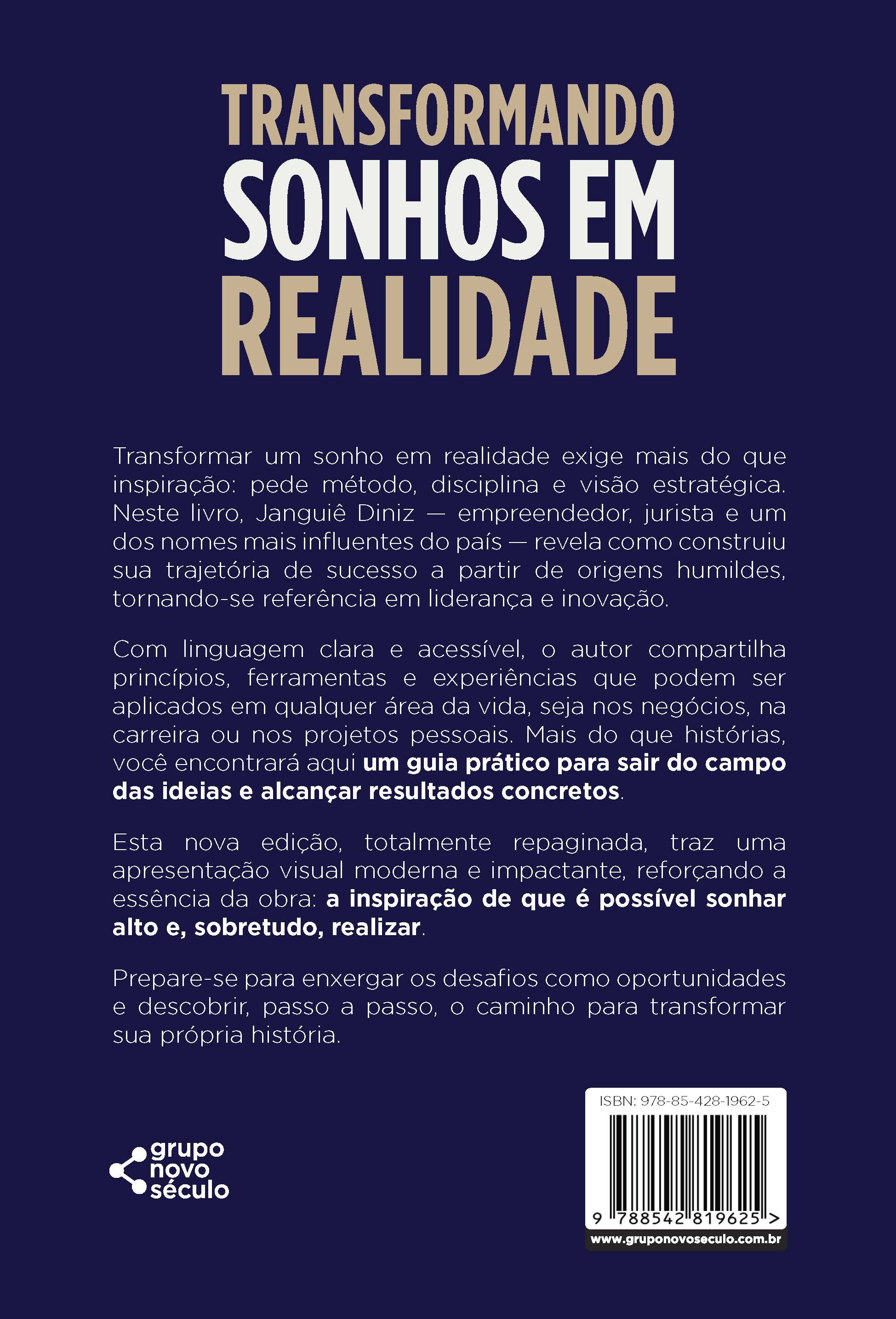 TRANSFORMANDO
SONHOS EM
REALIDADE

Transformar um sonho em realidade exige mais do que inspiração: pede método, disciplina e visão estratégica. Neste livro, Janguiê Diniz — empreendedor, jurista e um dos nomes mais influentes do país — revela como construiu sua trajetória de sucesso a partir de origens humildes, tornando-se referência em liderança e inovação.

Com linguagem clara e acessível, o autor compartilha princípios, ferramentas e experiências que podem ser aplicados em qualquer área da vida, seja nos negócios, na carreira ou nos projetos pessoais. Mais do que histórias, você encontrará aqui um guia prático para sair do campo das ideias e alcançar resultados concretos.

Esta nova edição, totalmente repaginada, traz uma apresentação visual moderna e impactante, reforçando a essência da obra: a inspiração de que é possível sonhar alto e, sobretudo, realizar.

Prepare-se para enxergar os desafios como oportunidades e descobrir, passo a passo, o caminho para transformar sua própria história.

grupo
novo
século

ISBN: 978-85-428-1962-5
9 788542 819625 >
www.gruponovoseculo.com.br